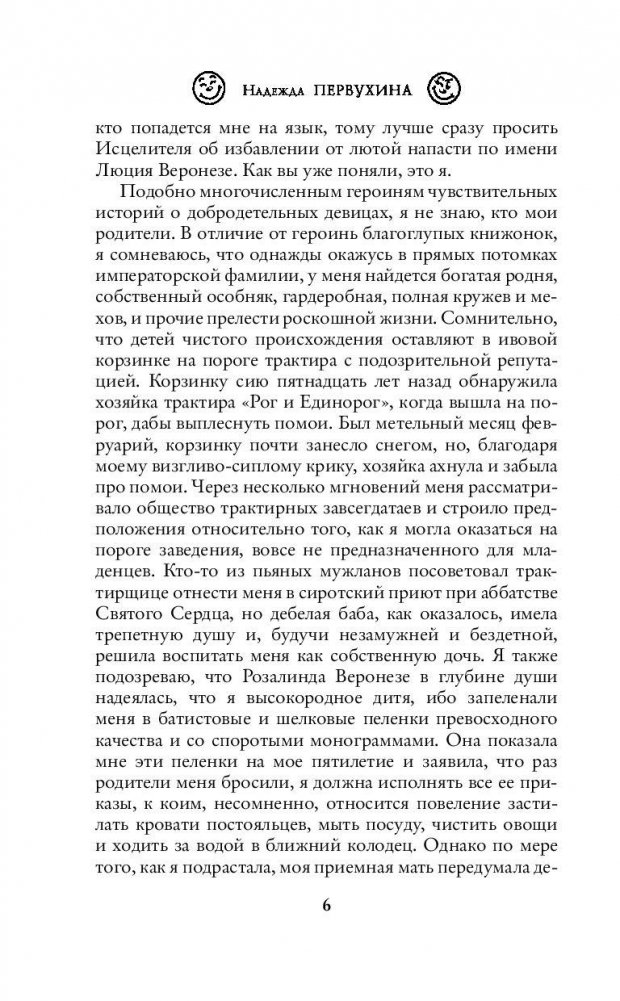 Надежда ПЕРВУХИНА

кто попадется мне на язык, тому лучше сразу просить Исцелителя об избавлении от лютой напасти по имени Люция Веронезе. Как вы уже поняли, это я.

Подобно многочисленным героиням чувствительных историй о добродетельных девицах, я не знаю, кто мои родители. В отличие от героинь благоглупых книжонок, я сомневаюсь, что однажды окажусь в прямых потомках императорской фамилии, у меня найдется богатая родня, собственный особняк, гардеробная, полная кружев и мехов, и прочие прелести роскошной жизни. Сомнительно, что детей чистого происхождения оставляют в ивовой корзинке на пороге трактира с подозрительной репутацией. Корзинку сию пятнадцать лет назад обнаружила хозяйка трактира «Рог и Единорог», когда вышла на порог, дабы выплеснуть помои. Был метельный месяц февруарий, корзинку почти занесло снегом, но, благодаря моему визгливо-сиплому крику, хозяйка ахнула и забыла про помои. Через несколько мгновений меня рассматривало общество трактирных завсегдатаев и строило предположения относительно того, как я могла оказаться на пороге заведения, вовсе не предназначенного для младенцев. Кто-то из пьяных мужланов посоветовал трактирщице отнести меня в сиротский приют при аббатстве Святого Сердца, но дебелая баба, как оказалось, имела трепетную душу и, будучи незамужней и бездетной, решила воспитать меня как собственную дочь. Я также подозреваю, что Розалинда Веронезе в глубине души надеялась, что я высокородное дитя, ибо запеленали меня в батистовые и шелковые пеленки превосходного качества и со споротыми монограммами. Она показала мне эти пеленки на мое пятилетие и заявила, что раз родители меня бросили, я должна исполнять все ее приказы, к коим, несомненно, относится повеление застилать кровати постояльцев, мыть посуду, чистить овощи и ходить за водой в ближний колодец. Однако по мере того, как я подрастала, моя приемная мать передумала де-

6